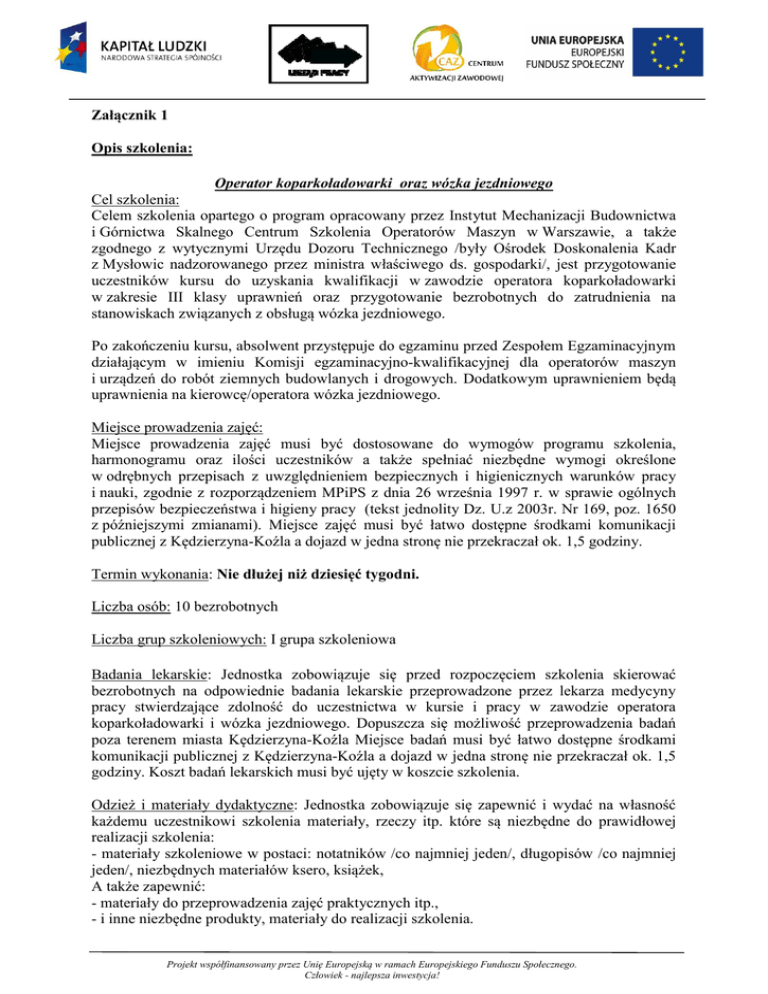 KAPITAŁ LUDZKI
NARODOWA STRATEGIA SPÓJNOŚCI

URZĄD PRACY

CAZ CENTRUM
AKTYWIZACJI ZAWODOWEJ

UNIA EUROPEJSKA
EUROPEJSKI
FUNDUSZ SPOŁECZNY

Załącznik 1

Opis szkolenia:

Operator koparkoładowarki oraz wózka jezdniowego

Cel szkolenia:
Celem szkolenia opartego o program opracowany przez Instytut Mechanizacji Budownictwa i Górnictwa Skalnego Centrum Szkolenia Operatorów Maszyn w Warszawie, a także zgodnego z wytycznymi Urzędu Dozoru Technicznego /były Ośrodek Doskonalenia Kadr z Mysłowic nadzorowanego przez ministra właściwego ds. gospodarki/, jest przygotowanie uczestników kursu do uzyskania kwalifikacji w zawodzie operatora koparkoładowarki w zakresie III klasy uprawnień oraz przygotowanie bezrobotnych do zatrudnienia na stanowiskach związanych z obsługą wózka jezdniowego.

Po zakończeniu kursu, absolwent przystępuje do egzaminu przed Zespołem Egzaminacyjnym działającym w imieniu Komisji egzaminacyjno-kwalifikacyjnej dla operatorów maszyn i urządzeń do robót ziemnych budowlanych i drogowych. Dodatkowym uprawnieniem będą uprawnienia na kierowcę/operatora wózka jezdniowego.

Miejsce prowadzenia zajęć:
Miejsce prowadzenia zajęć musi być dostosowane do wymogów programu szkolenia, harmonogramu oraz ilości uczestników a także spełniać niezbędne wymogi określone w odrębnych przepisach z uwzględnieniem bezpiecznych i higienicznych warunków pracy i nauki, zgodnie z rozporządzeniem MPiPS z dnia 26 września 1997 r. w sprawie ogólnych przepisów bezpieczeństwa i higieny pracy (tekst jednolity Dz. U.z 2003r. Nr 169, poz. 1650 z późniejszymi zmianami). Miejsce zajęć musi być łatwo dostępne środkami komunikacji publicznej z Kędzierzyna-Koźla a dojazd w jedna stronę nie przekraczał ok. 1,5 godziny.

Termin wykonania: Nie dłużej niż dziesięć tygodni.

Liczba osób: 10 bezrobotnych

Liczba grup szkoleniowych: I grupa szkoleniowa

Badania lekarskie: Jednostka zobowiązuje się przed rozpoczęciem szkolenia skierować bezrobotnych na odpowiednie badania lekarskie przeprowadzone przez lekarza medycyny pracy stwierdzające zdolność do uczestnictwa w kursie i pracy w zawodzie operatora koparkoładowarki i wózka jezdniowego. Dopuszcza się możliwość przeprowadzenia badań poza terenem miasta Kędzierzyna-Koźla Miejsce badań musi być łatwo dostępne środkami komunikacji publicznej z Kędzierzyna-Koźla a dojazd w jedna stronę nie przekraczał ok. 1,5 godziny. Koszt badań lekarskich musi być ujęty w koszcie szkolenia.

Odzież i materiały dydaktyczne: Jednostka zobowiązuje się zapewnić i wydać na własność każdemu uczestnikowi szkolenia materiały, rzeczy itp. które są niezbędne do prawidłowej realizacji szkolenia:
- materiały szkoleniowe w postaci: notatników /co najmniej jeden/, długopisów /co najmniej jeden/, niezbędnych materiałów ksero, książek,
A także zapewnić:
- materiały do przeprowadzenia zajęć praktycznych itp.,
- i inne niezbędne produkty, materiały do realizacji szkolenia.

Projekt współfinansowany przez Unię Europejską w ramach Europejskiego Funduszu Społecznego.
Człowiek - najlepsza inwestycja!